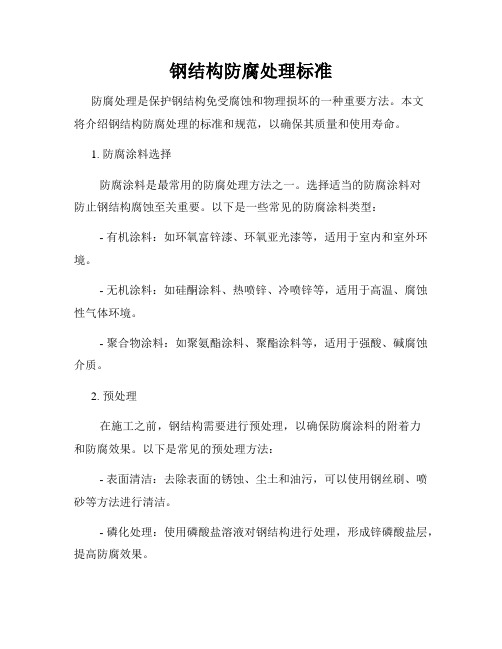 钢结构防腐处理标准

防腐处理是保护钢结构免受腐蚀和物理损坏的一种重要方法。本文将介绍钢结构防腐处理的标准和规范，以确保其质量和使用寿命。

1. 防腐涂料选择

防腐涂料是最常用的防腐处理方法之一。选择适当的防腐涂料对防止钢结构腐蚀至关重要。以下是一些常见的防腐涂料类型：

- 有机涂料：如环氧富锌漆、环氧亚光漆等，适用于室内和室外环境。

- 无机涂料：如硅酮涂料、热喷锌、冷喷锌等，适用于高温、腐蚀性气体环境。

- 聚合物涂料：如聚氨酯涂料、聚酯涂料等，适用于强酸、碱腐蚀介质。

2. 预处理

在施工之前，钢结构需要进行预处理，以确保防腐涂料的附着力和防腐效果。以下是常见的预处理方法：

- 表面清洁：去除表面的锈蚀、尘土和油污，可以使用钢丝刷、喷砂等方法进行清洁。

- 磷化处理：使用磷酸盐溶液对钢结构进行处理，形成锌磷酸盐层，提高防腐效果。